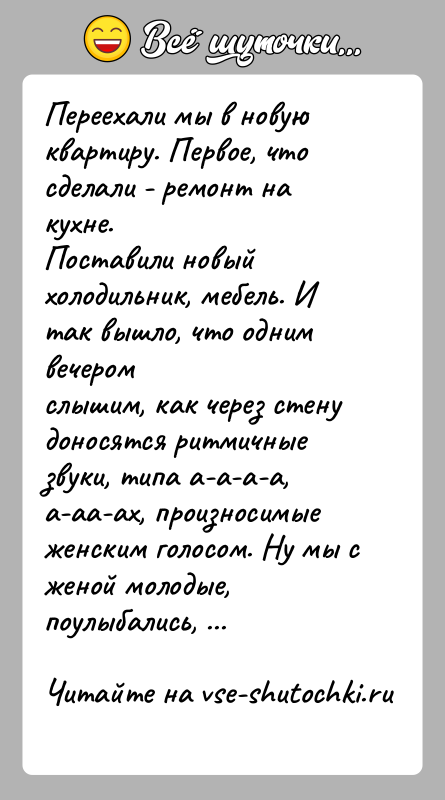 Всё шуточки...

Переехали мы в новую квартиру. Первое, что сделали - ремонт на кухне.
Поставили новый холодильник, мебель. И так вышло, что одним вечером
слышим, как через стену доносятся ритмичные звуки, типа а-а-а-а, а-аа-ах, произносимые женским голосом. Ну мы с женой молодые, поулыбались, ...

Читайте на vse-shutochki.ru